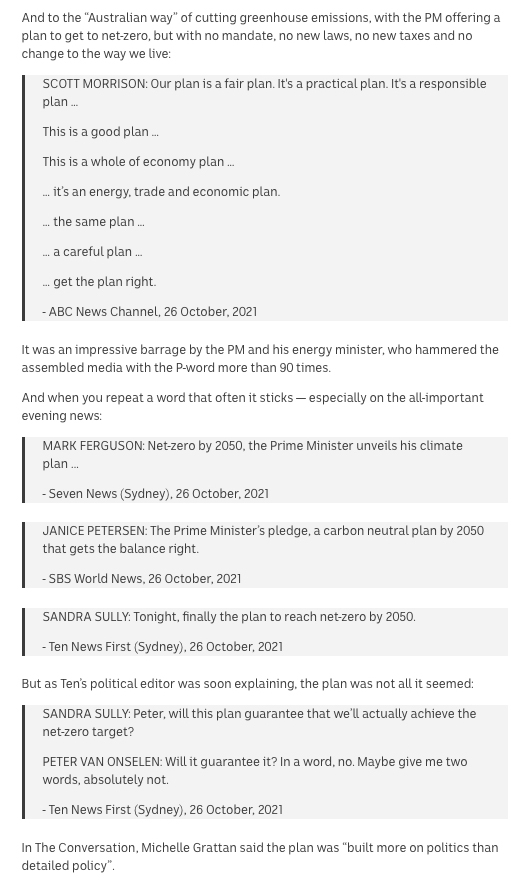 And to the "Australian way" of cutting greenhouse emissions, with the PM offering a plan to get to net-zero, but with no mandate, no new laws, no new taxes and no change to the way we live:

SCOTT MORRISON: Our plan is a fair plan. It's a practical plan. It's a responsible plan ...

This is a good plan ...

This is a whole of economy plan ...

... it's an energy, trade and economic plan.

... the same plan ...

... a careful plan ...

... get the plan right.

- ABC News Channel, 26 October, 2021

It was an impressive barrage by the PM and his energy minister, who hammered the assembled media with the P-word more than 90 times.

And when you repeat a word that often it sticks — especially on the all-important evening news:

MARK FERGUSON: Net-zero by 2050, the Prime Minister unveils his climate plan ...

- Seven News (Sydney), 26 October, 2021

JANICE PETERSEN: The Prime Minister's pledge, a carbon neutral plan by 2050 that gets the balance right.

- SBS World News, 26 October, 2021

SANDRA SULLY: Tonight, finally the plan to reach net-zero by 2050.

- Ten News First (Sydney), 26 October, 2021

But as Ten's political editor was soon explaining, the plan was not all it seemed:

SANDRA SULLY: Peter, will this plan guarantee that we'll actually achieve the net-zero target?

PETER VAN ONSELEN: Will it guarantee it? In a word, no. Maybe give me two words, absolutely not.

- Ten News First (Sydney), 26 October, 2021

In The Conversation, Michelle Grattan said the plan was "built more on politics than detailed policy".